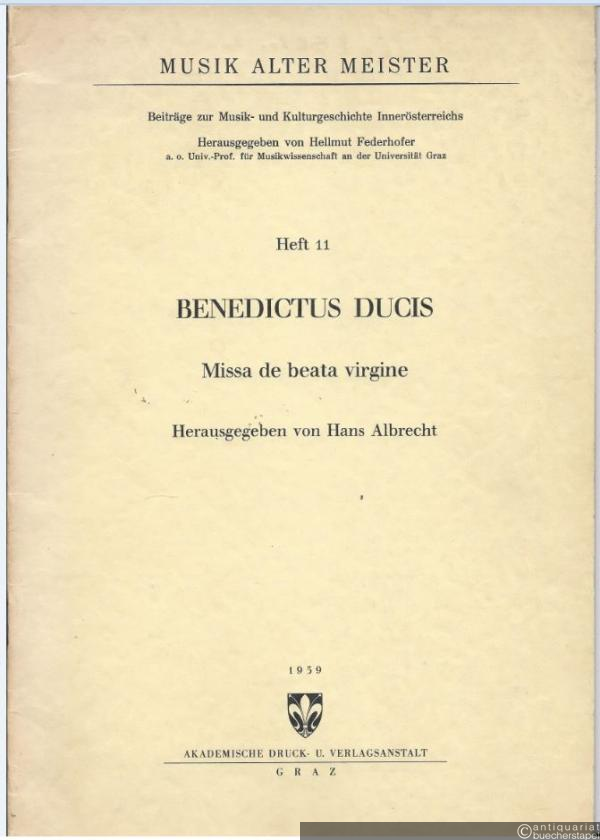 MUSIK ALTER MEISTER

Beiträge zur Musik- und Kulturgeschichte Innerösterreichs

Herausgegeben von Hellmut Federhofer
a. o. Univ.-Prof. für Musikwissenschaft an der Universität Graz

Heft 11

BENEDICTUS DUCIS

Missa de beata virgine

Herausgegeben von Hans Albrecht

1959

AKADEMISCHE DRUCK- U. VERLAGSANSTALT
GRAZ

©antiquariat buecherstapel